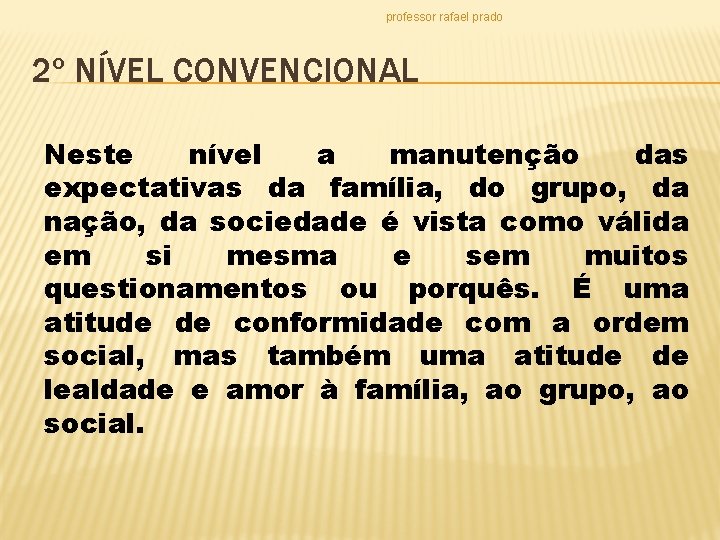 professor rafael prado

2º NÍVEL CONVENCIONAL

Neste nível a manutenção das expectativas da família, do grupo, da nação, da sociedade é vista como válida em si mesma e sem muitos questionamentos ou porquês. É uma atitude de conformidade com a ordem social, mas também uma atitude de lealdade e amor à família, ao grupo, ao social.